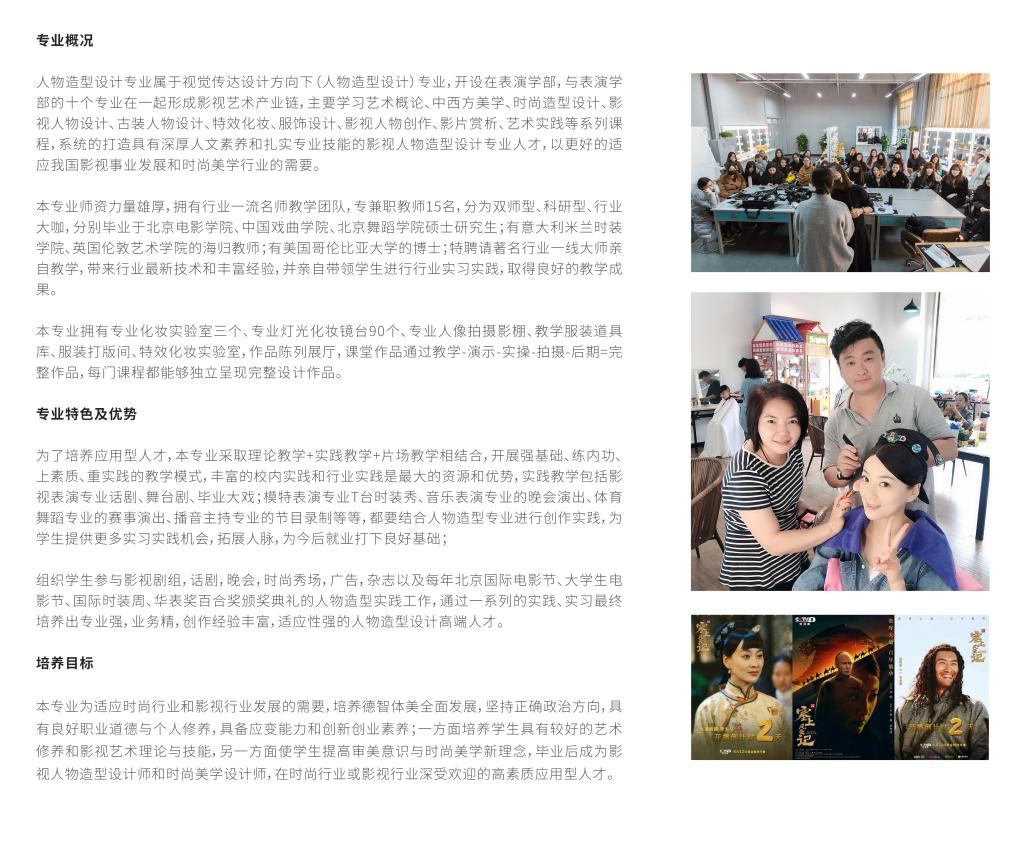 专业概况

人物造型设计专业属于视觉传达设计方向下（人物造型设计）专业，开设在表演学部，与表演学部的十个专业在一起形成影视艺术产业链，主要学习艺术概论、中西方美学、时尚造型设计、影视人物设计、古装人物设计、特效化妆、服饰设计、影视人物创作、影片赏析、艺术实践等系列课程，系统的打造具有深厚人文素养和扎实专业技能的影视人物造型设计专业人才，以更好的适应我国影视事业发展和时尚美学行业的需要。

本专业师资力量雄厚，拥有行业一流名师教学团队，专兼职教师15名，分为双师型、科研型、行业大咖，分别毕业于北京电影学院、中国戏曲学院、北京舞蹈学院硕士研究生；有意大利米兰时装学院、英国伦敦艺术学院的海归教师；有美国哥伦比亚大学的博士；特聘请著名行业一线大师亲自教学，带来行业最新技术和丰富经验，并亲自带领学生进行行业实习实践，取得良好的教学成果。

本专业拥有专业化妆实验室三个、专业灯光化妆镜台90个、专业人像拍摄影棚、教学服装道具库、服装打版间、特效化妆实验室，作品陈列展厅，课堂作品通过教学-演示-实操-拍摄-后期=完整作品，每门课程都能够独立呈现完整设计作品。

专业特色及优势

为了培养应用型人才，本专业采取理论教学+实践教学+片场教学相结合，开展强基础、练内功、上素质、重实践的教学模式，丰富的校内实践和行业实践是最大的资源和优势，实践教学包括影视表演专业话剧、舞台剧、毕业大戏；模特表演专业T台时装秀、音乐表演专业的晚会演出、体育舞蹈专业的赛事演出、播音主持专业的节目录制等等，都要结合人物造型专业进行创作实践，为学生提供更多实习实践机会，拓展人脉，为今后就业打下良好基础；

组织学生参与影视剧组，话剧，晚会，时尚秀场，广告，杂志以及每年北京国际电影节、大学生电影节、国际时装周、华表奖百合奖颁奖典礼的人物造型实践工作，通过一系列的实践、实习最终培养出专业强，业务精，创作经验丰富，适应性强的人物造型设计高端人才。

培养目标

本专业为适应时尚行业和影视行业发展的需要，培养德智体美全面发展，坚持正确政治方向，具有良好职业道德与个人修养，具备应变能力和创新创业素养；一方面培养学生具有较好的艺术修养和影视艺术理论与技能，另一方面使学生提高审美意识与时尚美学新理念，毕业后成为影视人物造型设计师和时尚美学设计师，在时尚行业或影视行业深受欢迎的高素质应用型人才。